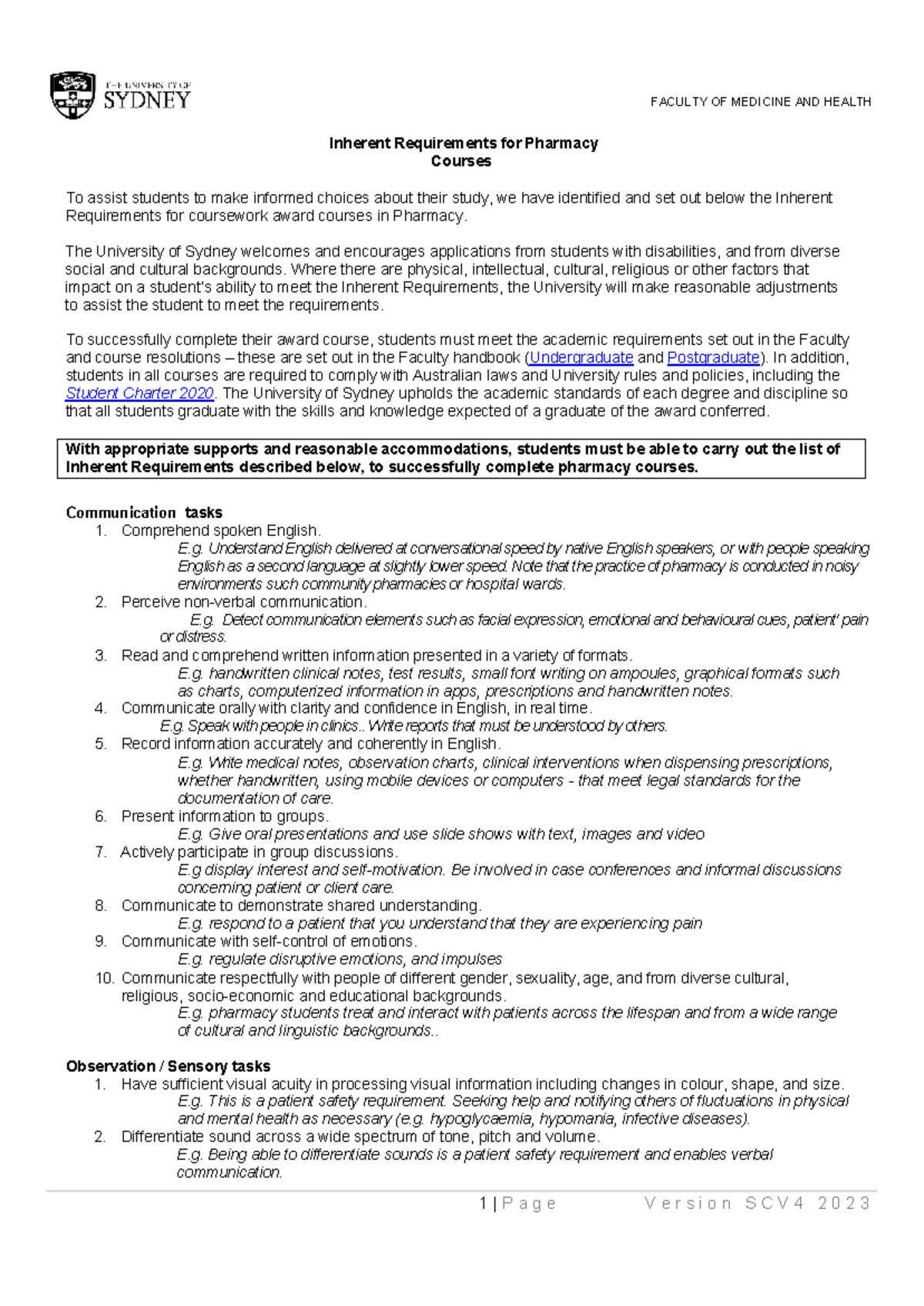 THE UNIVERSITY OF SYDNEY

FACULTY OF MEDICINE AND HEALTH

Inherent Requirements for Pharmacy Courses

To assist students to make informed choices about their study, we have identified and set out below the Inherent Requirements for coursework award courses in Pharmacy.

The University of Sydney welcomes and encourages applications from students with disabilities, and from diverse social and cultural backgrounds. Where there are physical, intellectual, cultural, religious or other factors that impact on a student's ability to meet the Inherent Requirements, the University will make reasonable adjustments to assist the student to meet the requirements.

To successfully complete their award course, students must meet the academic requirements set out in the Faculty and course resolutions – these are set out in the Faculty handbook (Undergraduate and Postgraduate). In addition, students in all courses are required to comply with Australian laws and University rules and policies, including the Student Charter 2020. The University of Sydney upholds the academic standards of each degree and discipline so that all students graduate with the skills and knowledge expected of a graduate of the award conferred.

With appropriate supports and reasonable accommodations, students must be able to carry out the list of Inherent Requirements described below, to successfully complete pharmacy courses.

Communication tasks
1. Comprehend spoken English.
E.g. Understand English delivered at conversational speed by native English speakers, or with people speaking English as a second language at slightly lower speed. Note that the practice of pharmacy is conducted in noisy environments such community pharmacies or hospital wards.
2. Perceive non-verbal communication.
E.g. Detect communication elements such as facial expression, emotional and behavioural cues, patient' pain or distress.
3. Read and comprehend written information presented in a variety of formats.
E.g. handwritten clinical notes, test results, small font writing on ampoules, graphical formats such as charts, computerized information in apps, prescriptions and handwritten notes.
4. Communicate orally with clarity and confidence in English, in real time.
E.g. Speak with people in clinics.. Write reports that must be understood by others.
5. Record information accurately and coherently in English.
E.g. Write medical notes, observation charts, clinical interventions when dispensing prescriptions, whether handwritten, using mobile devices or computers - that meet legal standards for the documentation of care.
6. Present information to groups.
E.g. Give oral presentations and use slide shows with text, images and video
7. Actively participate in group discussions.
E.g display interest and self-motivation. Be involved in case conferences and informal discussions concerning patient or client care.
8. Communicate to demonstrate shared understanding.
E.g. respond to a patient that you understand that they are experiencing pain
9. Communicate with self-control of emotions.
E.g. regulate disruptive emotions, and impulses
10. Communicate respectfully with people of different gender, sexuality, age, and from diverse cultural, religious, socio-economic and educational backgrounds.
E.g. pharmacy students treat and interact with patients across the lifespan and from a wide range of cultural and linguistic backgrounds..

Observation / Sensory tasks
1. Have sufficient visual acuity in processing visual information including changes in colour, shape, and size.
E.g. This is a patient safety requirement. Seeking help and notifying others of fluctuations in physical and mental health as necessary (e.g. hypoglycaemia, hypomania, infective diseases).
2. Differentiate sound across a wide spectrum of tone, pitch and volume.
E.g. Being able to differentiate sounds is a patient safety requirement and enables verbal communication.

1 | Page Version SCV4 2023